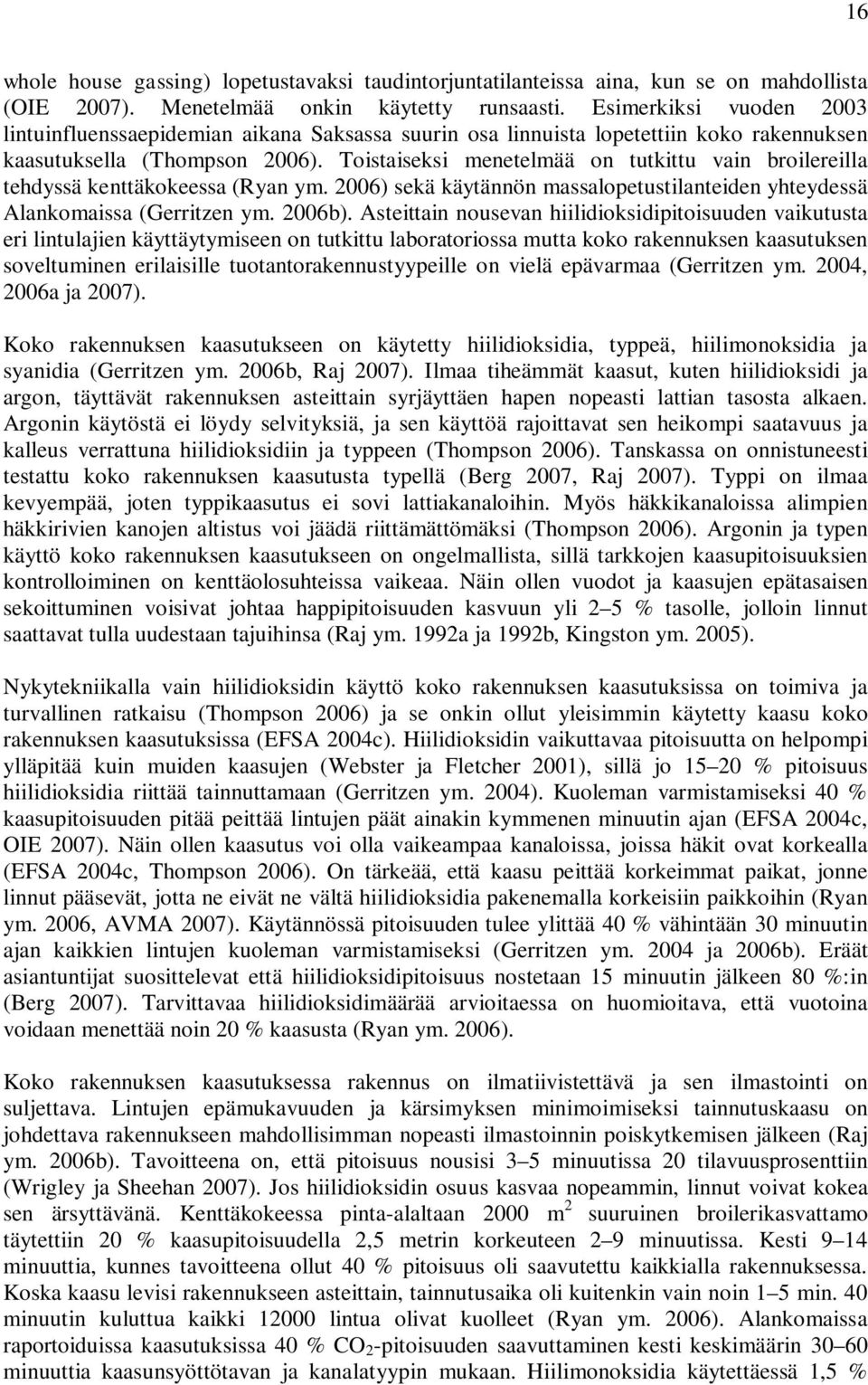 16

whole house gassing) lopetustavaksi taudintorjuntatilanteissa aina, kun se on mahdollista (OIE 2007). Menetelmää onkin käytetty runsaasti. Esimerkiksi vuoden 2003 lintuinfluenssaepidemian aikana Saksassa suurin osa linnuista lopetettiin koko rakennuksen kaasutuksella (Thompson 2006). Toistaiseksi menetelmää on tutkittu vain broilereilla tehdyssä kenttäkokeessa (Ryan ym. 2006) sekä käytännön massalopetustilanteiden yhteydessä Alankomaissa (Gerritzen ym. 2006b). Asteittain nousevan hiilidioksidipitoisuuden vaikutusta eri lintulajien käyttäytymiseen on tutkittu laboratoriossa mutta koko rakennuksen kaasutuksen soveltuminen erilaisille tuotantorakennustyypeille on vielä epävarmaa (Gerritzen ym. 2004, 2006a ja 2007).

Koko rakennuksen kaasutukseen on käytetty hiilidioksidia, typpeä, hiilimonoksidia ja syanidia (Gerritzen ym. 2006b, Raj 2007). Ilmaa tiheämmät kaasut, kuten hiilidioksidi ja argon, täyttävät rakennuksen asteittain syrjäyttäen hapen nopeasti lattian tasosta alkaen. Argonin käytöstä ei löydy selvityksiä, ja sen käyttöä rajoittavat sen heikompi saatavuus ja kalleus verrattuna hiilidioksidiin ja typpeen (Thompson 2006). Tanskassa on onnistuneesti testattu koko rakennuksen kaasutusta typellä (Berg 2007, Raj 2007). Typpi on ilmaa kevyempää, joten typpikaasutus ei sovi lattiakanaloihin. Myös häkkikanaloissa alimpien häkkirivien kanojen altistus voi jäädä riittämättömäksi (Thompson 2006). Argonin ja typen käyttö koko rakennuksen kaasutukseen on ongelmallista, sillä tarkkojen kaasupitoisuuksien kontrolloiminen on kenttäolosuhteissa vaikeaa. Näin ollen vuodot ja kaasujen epätasaisen sekoittuminen voisivat johtaa happipitoisuuden kasvuun yli 2–5 % tasolle, jolloin linnut saattavat tulla uudestaan tajuihinsa (Raj ym. 1992a ja 1992b, Kingston ym. 2005).

Nykytekniikalla vain hiilidioksidin käyttö koko rakennuksen kaasutuksissa on toimiva ja turvallinen ratkaisu (Thompson 2006) ja se onkin ollut yleisimmin käytetty kaasu koko rakennuksen kaasutuksissa (EFSA 2004c). Hiilidioksidin vaikuttavaa pitoisuutta on helpompi ylläpitää kuin muiden kaasujen (Webster ja Fletcher 2001), sillä jo 15–20 % pitoisuus hiilidioksidia riittää tainnuttamaan (Gerritzen ym. 2004). Kuoleman varmistamiseksi 40 % kaasupitoisuuden pitää peittää lintujen päät ainakin kymmenen minuutin ajan (EFSA 2004c, OIE 2007). Näin ollen kaasutus voi olla vaikeampaa kanaloissa, joissa häkit ovat korkealla (EFSA 2004c, Thompson 2006). On tärkeää, että kaasu peittää korkeimmat paikat, jonne linnut pääsevät, jotta ne eivät ne vältä hiilidioksidia pakenemalla korkeisiin paikkoihin (Ryan ym. 2006, AVMA 2007). Käytännössä pitoisuuden tulee ylittää 40 % vähintään 30 minuutin ajan kaikkien lintujen kuoleman varmistamiseksi (Gerritzen ym. 2004 ja 2006b). Eräät asiantuntijat suosittelevat että hiilidioksidipitoisuus nostetaan 15 minuutin jälkeen 80 %:in (Berg 2007). Tarvittavaa hiilidioksidimäärää arvioitaessa on huomioitava, että vuotoina voidaan menettää noin 20 % kaasusta (Ryan ym. 2006).

Koko rakennuksen kaasutuksessa rakennus on ilmatiivistettävä ja sen ilmastointi on suljettava. Lintujen epämukavuuden ja kärsimyksen minimoimiseksi tainnutuskaasu on johdettava rakennukseen mahdollisimman nopeasti ilmastoinnin poiskytkemisen jälkeen (Raj ym. 2006b). Tavoitteena on, että pitoisuus nousisi 3–5 minuutissa 20 tilavuusprosenttiin (Wrigley ja Sheehan 2007). Jos hiilidioksidin osuus kasvaa nopeammin, linnut voivat kokea sen ärsyttävänä. Kenttäkokeessa pinta-alaltaan 2000 $m^2$ suuruinen broilerikasvattamo täytettiin 20 % kaasupitoisuudella 2,5 metrin korkeuteen 2–9 minuutissa. Kesti 9–14 minuuttia, kunnes tavoitteena ollut 40 % pitoisuus oli saavutettu kaikkialla rakennuksessa. Koska kaasu levisi rakennukseen asteittain, tainnutusaika oli kuitenkin vain noin 1–5 min. 40 minuutin kuluttua kaikki 12000 lintua olivat kuolleet (Ryan ym. 2006). Alankomaissa raportoiduissa kaasutuksissa 40 % $CO_2$-pitoisuuden saavuttaminen kesti keskimäärin 30–60 minuuttia kaasunsyöttötavan ja kanalatyypin mukaan. Hiilimonoksidia käytettäessä 1,5 %